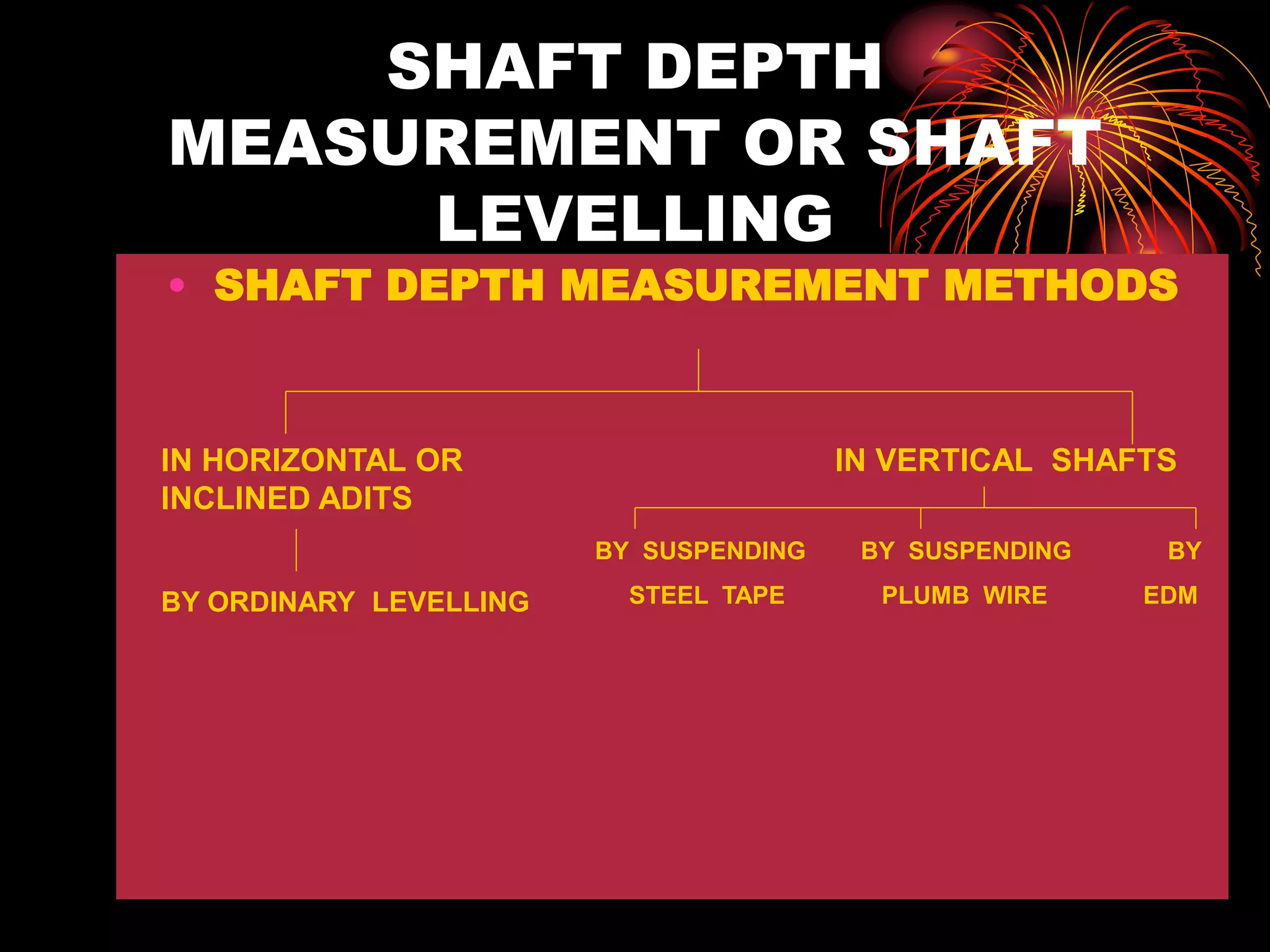 SHAFT DEPTH MEASUREMENT OR SHAFT LEVELLING

• SHAFT DEPTH MEASUREMENT METHODS

IN HORIZONTAL OR INCLINED ADITS

BY ORDINARY LEVELLING

IN VERTICAL SHAFTS

BY SUSPENDING STEEL TAPE

BY SUSPENDING PLUMB WIRE

BY EDM